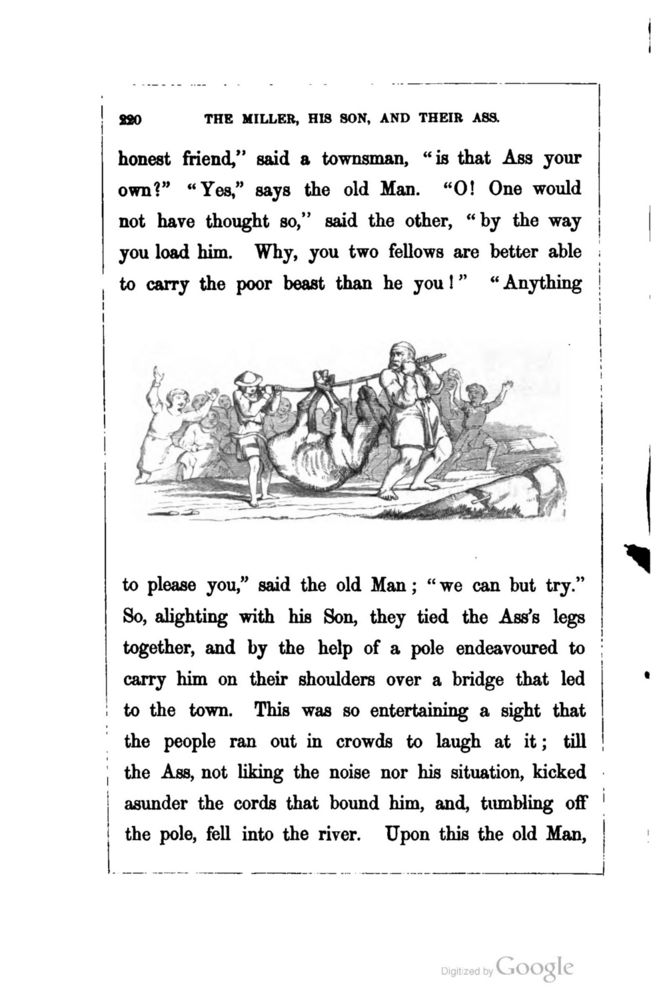 220 THE MILLER, HIS SON, AND THEIR ASS.

honest friend," said a townsman, "is that Ass your own?" "Yes," says the old Man. "O! One would not have thought so," said the other, "by the way you load him. Why, you two fellows are better able to carry the poor beast than he you!" "Anything

to please you," said the old Man; "we can but try." So, alighting with his Son, they tied the Ass's legs together, and by the help of a pole endeavoured to carry him on their shoulders over a bridge that led to the town. This was so entertaining a sight that the people ran out in crowds to laugh at it; till the Ass, not liking the noise nor his situation, kicked asunder the cords that bound him, and, tumbling off the pole, fell into the river. Upon this the old Man,

Digitized by Google